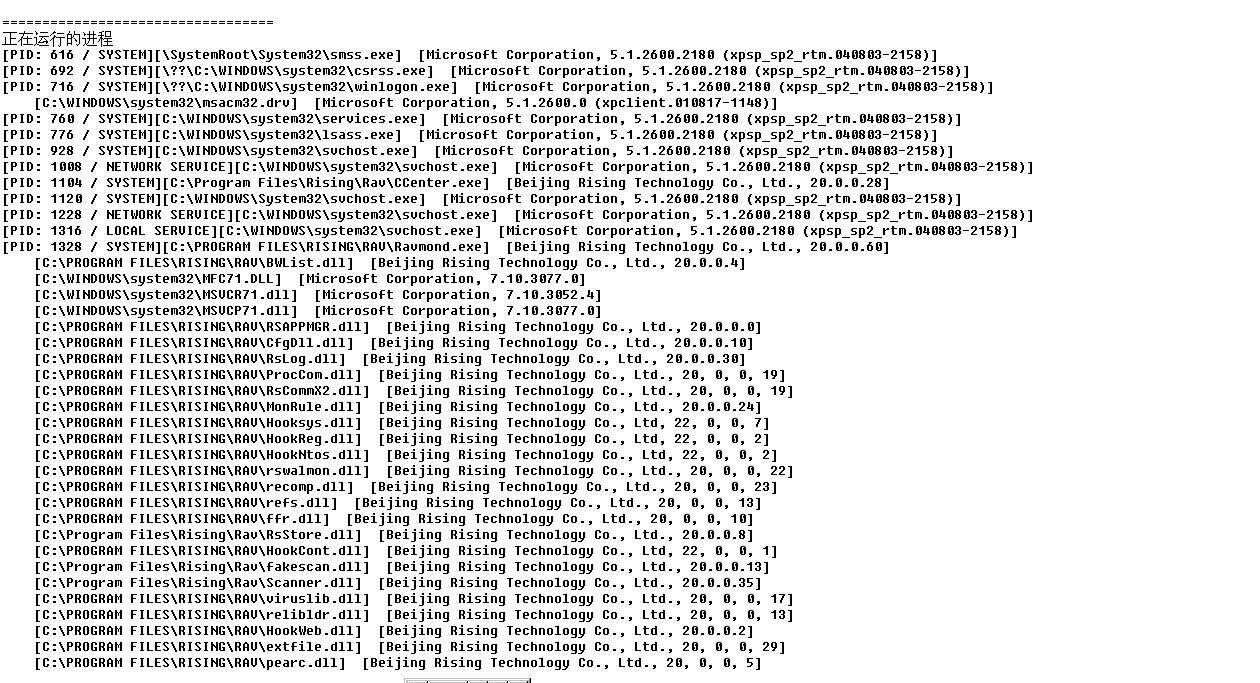 ==================================
正在运行的进程
[PID: 616 / SYSTEM][\SystemRoot\System32\smss.exe]  [Microsoft Corporation, 5.1.2600.2180 (xpsp_sp2_rtm.040803-2158)]
[PID: 692 / SYSTEM][\??\C:\WINDOWS\system32\csrss.exe]  [Microsoft Corporation, 5.1.2600.2180 (xpsp_sp2_rtm.040803-2158)]
[PID: 716 / SYSTEM][\??\C:\WINDOWS\system32\winlogon.exe]  [Microsoft Corporation, 5.1.2600.2180 (xpsp_sp2_rtm.040803-2158)]
[C:\WINDOWS\system32\msacm32.drv]  [Microsoft Corporation, 5.1.2600.0 (xpclient.010817-1148)]
[PID: 760 / SYSTEM][C:\WINDOWS\system32\services.exe]  [Microsoft Corporation, 5.1.2600.2180 (xpsp_sp2_rtm.040803-2158)]
[PID: 776 / SYSTEM][C:\WINDOWS\system32\lsass.exe]  [Microsoft Corporation, 5.1.2600.2180 (xpsp_sp2_rtm.040803-2158)]
[PID: 928 / SYSTEM][C:\WINDOWS\system32\svchost.exe]  [Microsoft Corporation, 5.1.2600.2180 (xpsp_sp2_rtm.040803-2158)]
[PID: 1008 / NETWORK SERVICE][C:\WINDOWS\system32\svchost.exe]  [Microsoft Corporation, 5.1.2600.2180 (xpsp_sp2_rtm.040803-2158)]
[PID: 1104 / SYSTEM][C:\Program Files\Rising\Rav\CCenter.exe]  [Beijing Rising Technology Co., Ltd., 20.0.0.28]
[PID: 1120 / SYSTEM][C:\WINDOWS\System32\svchost.exe]  [Microsoft Corporation, 5.1.2600.2180 (xpsp_sp2_rtm.040803-2158)]
[PID: 1228 / NETWORK SERVICE][C:\WINDOWS\system32\svchost.exe]  [Microsoft Corporation, 5.1.2600.2180 (xpsp_sp2_rtm.040803-2158)]
[PID: 1316 / LOCAL SERVICE][C:\WINDOWS\system32\svchost.exe]  [Microsoft Corporation, 5.1.2600.2180 (xpsp_sp2_rtm.040803-2158)]
[PID: 1328 / SYSTEM][C:\PROGRAM FILES\RISING\RAV\Ravmond.exe]  [Beijing Rising Technology Co., Ltd., 20.0.0.60]
[C:\PROGRAM FILES\RISING\RAV\BWList.dll]  [Beijing Rising Technology Co., Ltd., 20.0.0.4]
[C:\WINDOWS\system32\MFC71.DLL]  [Microsoft Corporation, 7.10.3077.0]
[C:\WINDOWS\system32\MSVCR71.dll]  [Microsoft Corporation, 7.10.3052.4]
[C:\WINDOWS\system32\MSVCP71.dll]  [Microsoft Corporation, 7.10.3077.0]
[C:\PROGRAM FILES\RISING\RAV\RSAPPMGR.dll]  [Beijing Rising Technology Co., Ltd., 20.0.0.0]
[C:\PROGRAM FILES\RISING\RAV\CfgDll.dll]  [Beijing Rising Technology Co., Ltd., 20.0.0.10]
[C:\PROGRAM FILES\RISING\RAV\RsLog.dll]  [Beijing Rising Technology Co., Ltd., 20.0.0.30]
[C:\PROGRAM FILES\RISING\RAV\ProcCom.dll]  [Beijing Rising Technology Co., Ltd., 20, 0, 0, 19]
[C:\PROGRAM FILES\RISING\RAV\RsCommX2.dll]  [Beijing Rising Technology Co., Ltd., 20, 0, 0, 19]
[C:\PROGRAM FILES\RISING\RAV\MonRule.dll]  [Beijing Rising Technology Co., Ltd., 20.0.0.24]
[C:\PROGRAM FILES\RISING\RAV\Hooksys.dll]  [Beijing Rising Technology Co., Ltd, 22, 0, 0, 7]
[C:\PROGRAM FILES\RISING\RAV\HookReg.dll]  [Beijing Rising Technology Co., Ltd, 22, 0, 0, 2]
[C:\PROGRAM FILES\RISING\RAV\HookNtos.dll]  [Beijing Rising Technology Co., Ltd, 22, 0, 0, 2]
[C:\PROGRAM FILES\RISING\RAV\rswalmon.dll]  [Beijing Rising Technology Co., Ltd., 20, 0, 0, 22]
[C:\PROGRAM FILES\RISING\RAV\recomp.dll]  [Beijing Rising Technology Co., Ltd., 20, 0, 0, 23]
[C:\PROGRAM FILES\RISING\RAV\refs.dll]  [Beijing Rising Technology Co., Ltd., 20, 0, 0, 13]
[C:\PROGRAM FILES\RISING\RAV\ffr.dll]  [Beijing Rising Technology Co., Ltd., 20, 0, 0, 10]
[C:\Program Files\Rising\Rav\RsStore.dll]  [Beijing Rising Technology Co., Ltd., 20.0.0.8]
[C:\PROGRAM FILES\RISING\RAV\HookCont.dll]  [Beijing Rising Technology Co., Ltd, 22, 0, 0, 1]
[C:\Program Files\Rising\Rav\fakescan.dll]  [Beijing Rising Technology Co., Ltd., 20.0.0.13]
[C:\Program Files\Rising\Rav\Scanner.dll]  [Beijing Rising Technology Co., Ltd., 20.0.0.35]
[C:\PROGRAM FILES\RISING\RAV\viruslib.dll]  [Beijing Rising Technology Co., Ltd., 20, 0, 0, 17]
[C:\PROGRAM FILES\RISING\RAV\relibldr.dll]  [Beijing Rising Technology Co., Ltd., 20, 0, 0, 13]
[C:\PROGRAM FILES\RISING\RAV\HookWeb.dll]  [Beijing Rising Technology Co., Ltd., 20.0.0.2]
[C:\PROGRAM FILES\RISING\RAV\extfile.dll]  [Beijing Rising Technology Co., Ltd., 20, 0, 0, 29]
[C:\PROGRAM FILES\RISING\RAV\pearc.dll]  [Beijing Rising Technology Co., Ltd., 20, 0, 0, 5]